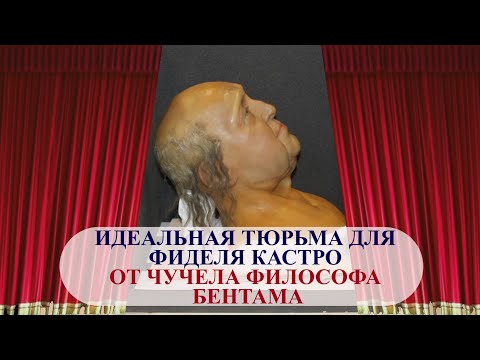 ИДЕАЛЬНАЯ ТЮРЬМА ДЛЯ ФИДЕЛЯ КАСТРО
ОТ ЧУЧЕЛА ФИЛОСОФА БЕНТАМА